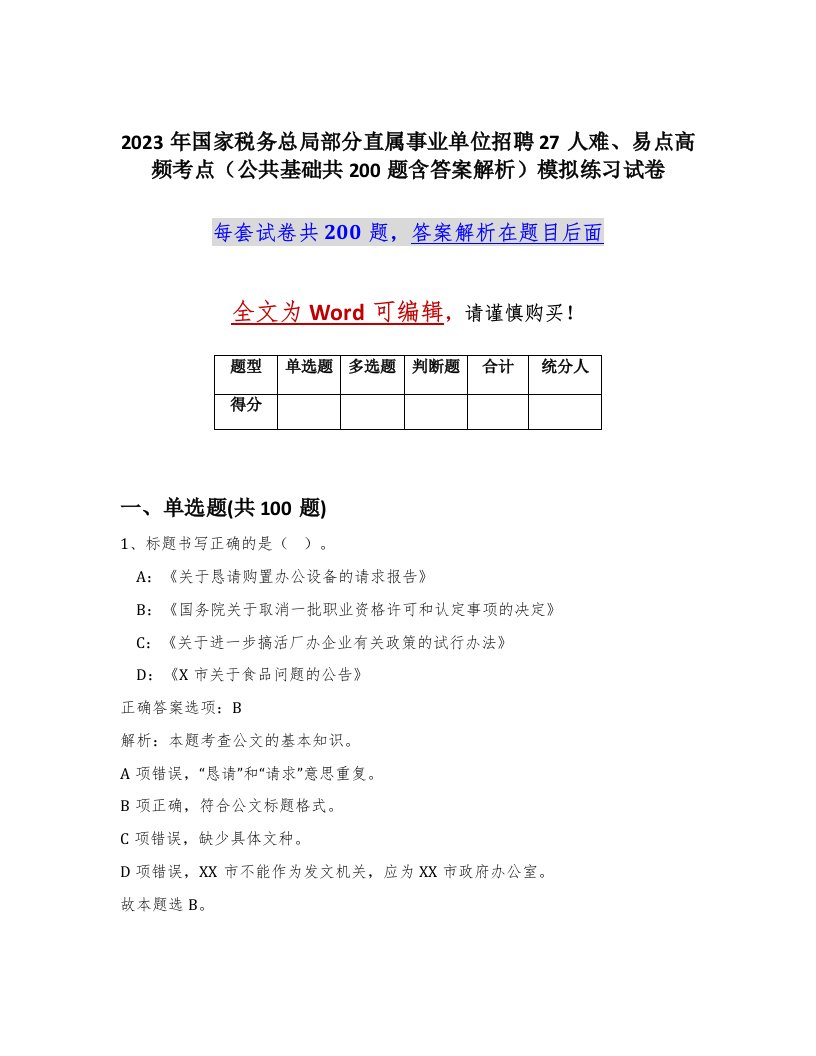 2023 年国家税务总局部分直属事业单位招聘 27 人难、易点高频考点（公共基础共 200 题含答案解析）模拟练习试卷

每套试卷共 200 题，答案解析在题目后面

全文为 Word 可编辑，请谨慎购买！

| 题型 | 单选题 | 多选题 | 判断题 | 合计 | 统分人 |
|---|---|---|---|---|---|
| 得分 | | | | | |

一、单选题(共 100 题)

1、标题书写正确的是（ ）。

A：《关于恳请购置办公设备的请求报告》

B：《国务院关于取消一批职业资格许可和认定事项的决定》

C：《关于进一步搞活厂办企业有关政策的试行办法》

D：《X 市关于食品问题的公告》

正确答案选项：B

解析：本题考查公文的基本知识。

A 项错误，“恳请”和“请求”意思重复。

B 项正确，符合公文标题格式。

C 项错误，缺少具体文种。

D 项错误，XX 市不能作为发文机关，应为 XX 市政府办公室。

故本题选 B。